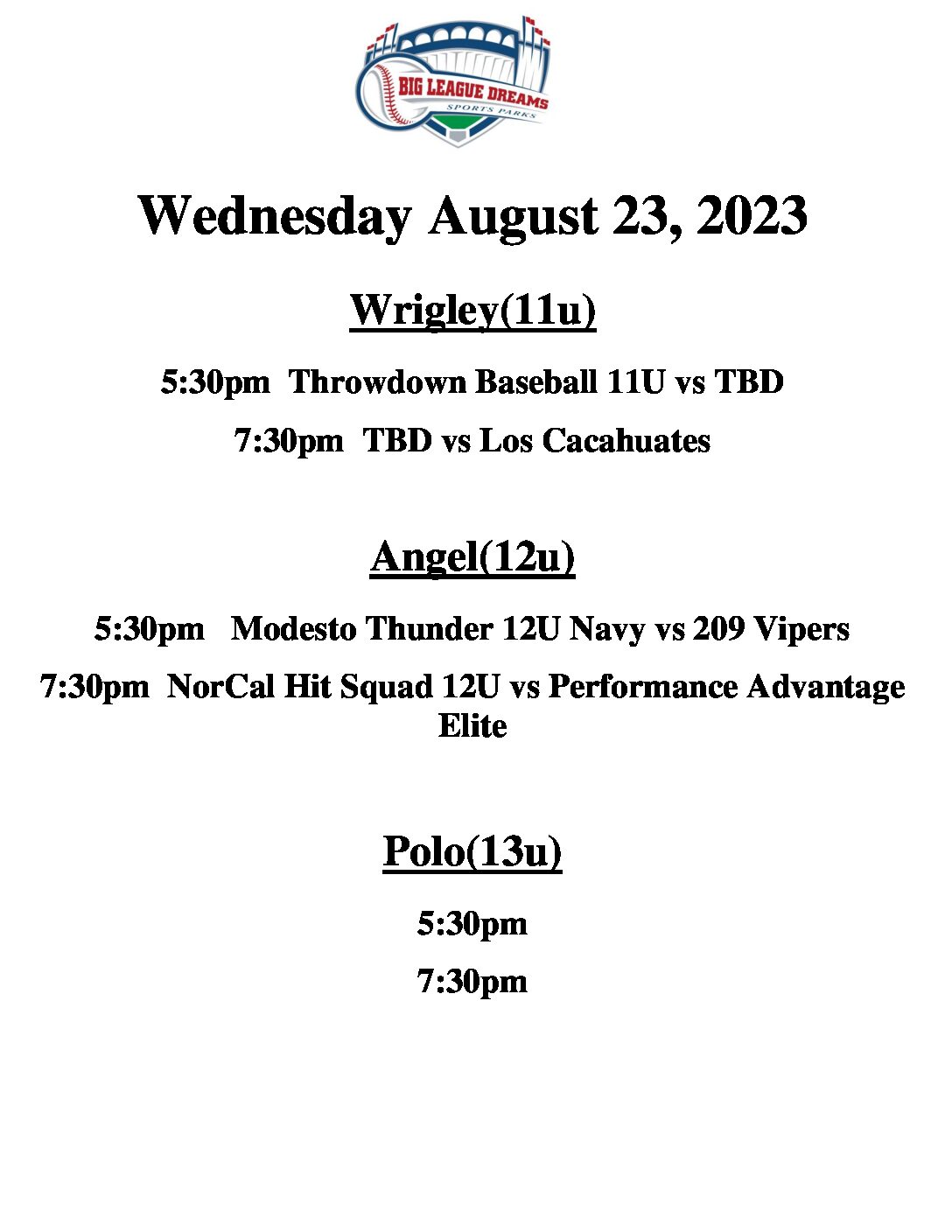 BIG LEAGUE DREAMS
SPORTS PARKS

Wednesday August 23, 2023

Wrigley(11u)

5:30pm Throwdown Baseball 11U vs TBD

7:30pm TBD vs Los Cacahuates

Angel(12u)

5:30pm Modesto Thunder 12U Navy vs 209 Vipers

7:30pm NorCal Hit Squad 12U vs Performance Advantage Elite

Polo(13u)

5:30pm

7:30pm